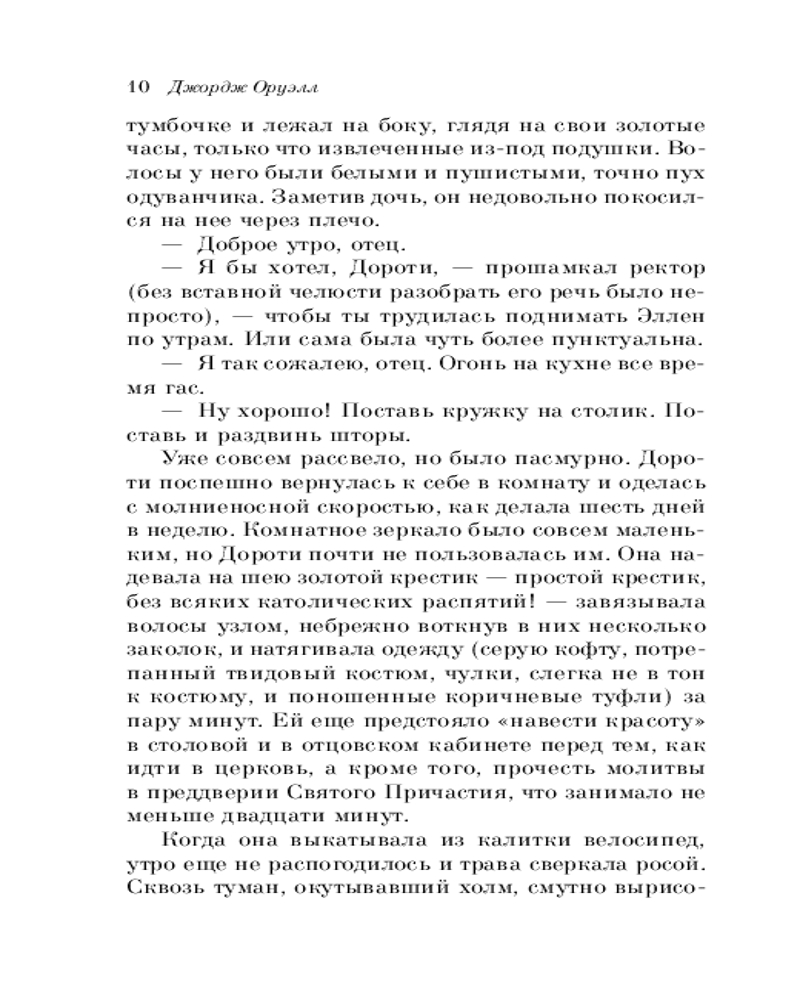 10 Джордж Оруэлл

тумбочке и лежал на боку, глядя на свои золотые часы, только что извлеченные из-под подушки. Волосы у него были белыми и пушистыми, точно пух одуванчика. Заметив дочь, он недовольно покосился на нее через плечо.

— Доброе утро, отец.

— Я бы хотел, Дороти, — прошамкал ректор (без вставной челюсти разобрать его речь было непросто), — чтобы ты трудилась поднимать Эллен по утрам. Или сама была чуть более пунктуальна.

— Я так сожалею, отец. Огонь на кухне все время гас.

— Ну хорошо! Поставь кружку на столик. Поставь и раздвинь шторы.

Уже совсем рассвело, но было пасмурно. Дороти поспешно вернулась к себе в комнату и оделась с молниеносной скоростью, как делала шесть дней в неделю. Комнатное зеркало было совсем маленьким, но Дороти почти не пользовалась им. Она надевала на шею золотой крестик — простой крестик, без всяких католических распятий! — завязывала волосы узлом, небрежно воткнув в них несколько заколок, и натягивала одежду (серую кофту, потрепанный твидовый костюм, чулки, слегка не в тон к костюму, и поношенные коричневые туфли) за пару минут. Ей еще предстояло «навести красоту» в столовой и в отцовском кабинете перед тем, как идти в церковь, а кроме того, прочесть молитвы в преддверии Святого Причастия, что занимало не меньше двадцати минут.

Когда она выкатывала из калитки велосипед, утро еще не распогодилось и трава сверкала росой. Сквозь туман, окутывавший холм, смутно вырисо-